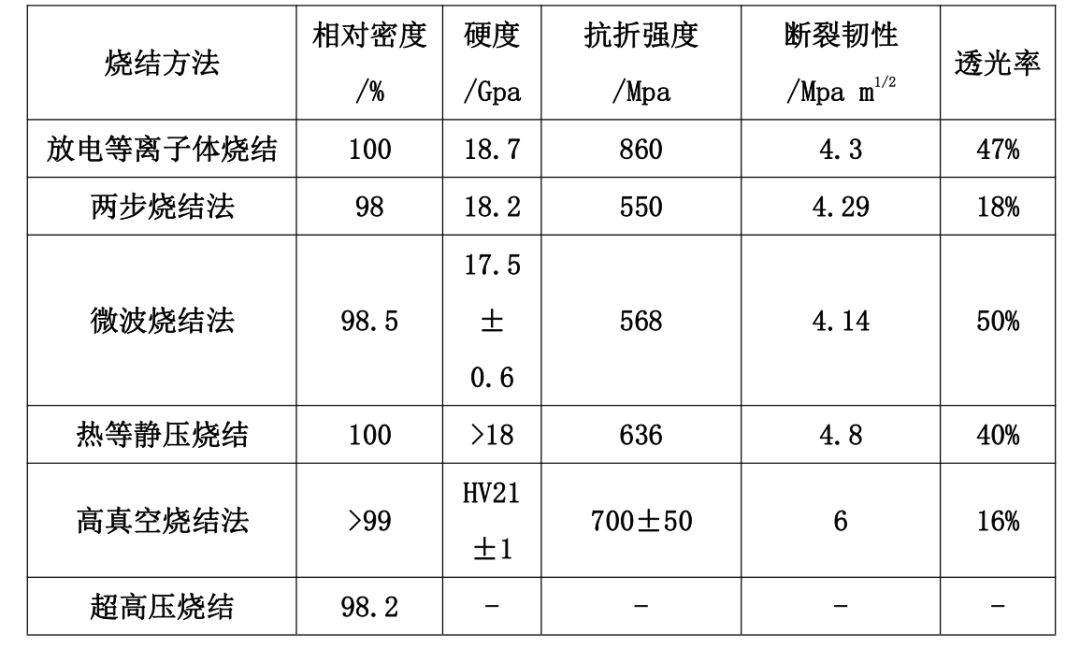 | 烧结方法 | 相对密度/% | 硬度/Gpa | 抗折强度/Mpa | 断裂韧性/Mpa $m^{1/2}$ | 透光率 |
|---|---|---|---|---|---|
| 放电等离子体烧结 | 100 | 18.7 | 860 | 4.3 | 47% |
| 两步烧结法 | 98 | 18.2 | 550 | 4.29 | 18% |
| 微波烧结法 | 98.5 | 17.5±0.6 | 568 | 4.14 | 50% |
| 热等静压烧结 | 100 | >18 | 636 | 4.8 | 40% |
| 高真空烧结法 | >99 | HV21±1 | 700±50 | 6 | 16% |
| 超高压烧结 | 98.2 | - | - | - | - |